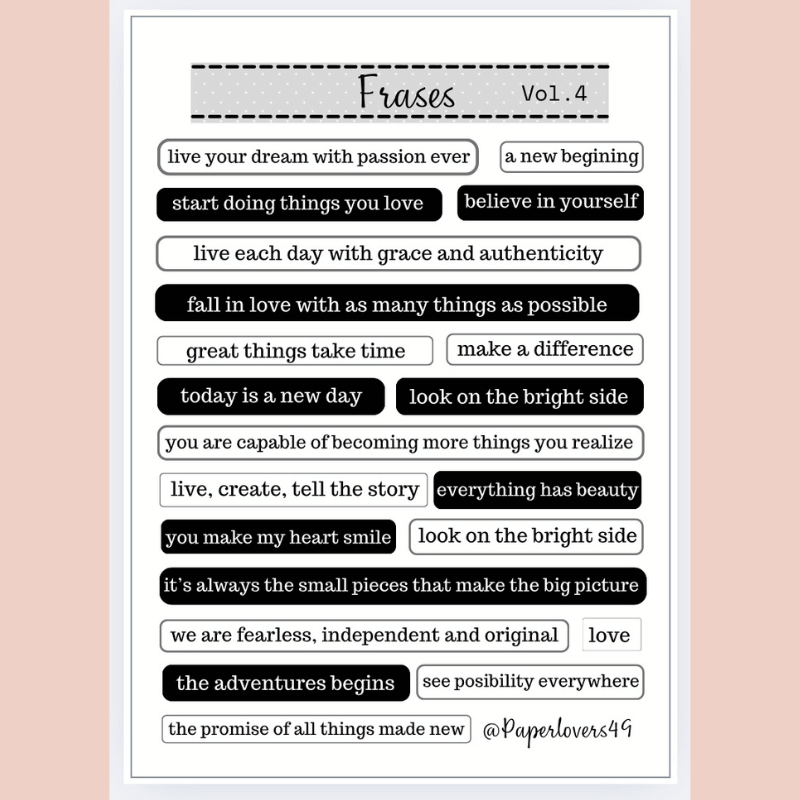 Frases Vol.4

live your dream with passion ever

a new begining

start doing things you love

believe in yourself

live each day with grace and authenticity

fall in love with as many things as possible

great things take time

make a difference

today is a new day

look on the bright side

you are capable of becoming more things you realize

live, create, tell the story

everything has beauty

you make my heart smile

look on the bright side

it's always the small pieces that make the big picture

we are fearless, independent and original

love

the adventures begins

see posibility everywhere

the promise of all things made new

@Paperlovers49